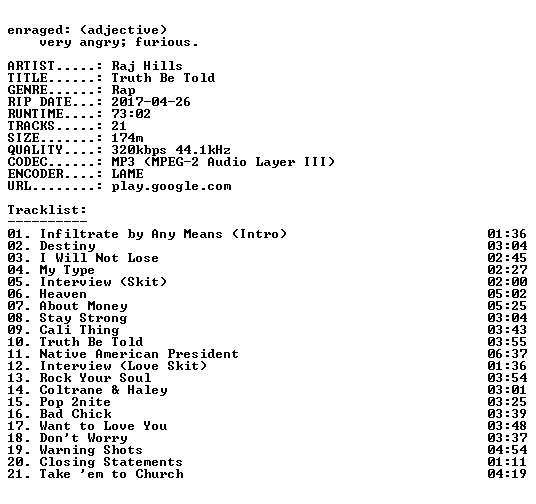 enraged: (adjective)
very angry; furious.

ARTIST.....: Raj Hills
TITLE......: Truth Be Told
GENRE......: Rap
RIP DATE...: 2017-04-26
RUNTIME....: 73:02
TRACKS.....: 21
SIZE.......: 174m
QUALITY....: 320kbps 44.1kHz
CODEC......: MP3 (MPEG-2 Audio Layer III)
ENCODER....: LAME
URL........: play.google.com

Tracklist:
----------

01. Infiltrate by Any Means (Intro) 01:36
02. Destiny 03:04
03. I Will Not Lose 02:45
04. My Type 02:27
05. Interview (Skit) 02:00
06. Heaven 05:02
07. About Money 05:25
08. Stay Strong 03:04
09. Cali Thing 03:43
10. Truth Be Told 03:55
11. Native American President 06:37
12. Interview (Love Skit) 01:36
13. Rock Your Soul 03:54
14. Coltrane & Haley 03:01
15. Pop 2nite 03:25
16. Bad Chick 03:39
17. Want to Love You 03:48
18. Don't Worry 03:37
19. Warning Shots 04:54
20. Closing Statements 01:11
21. Take 'em to Church 04:19